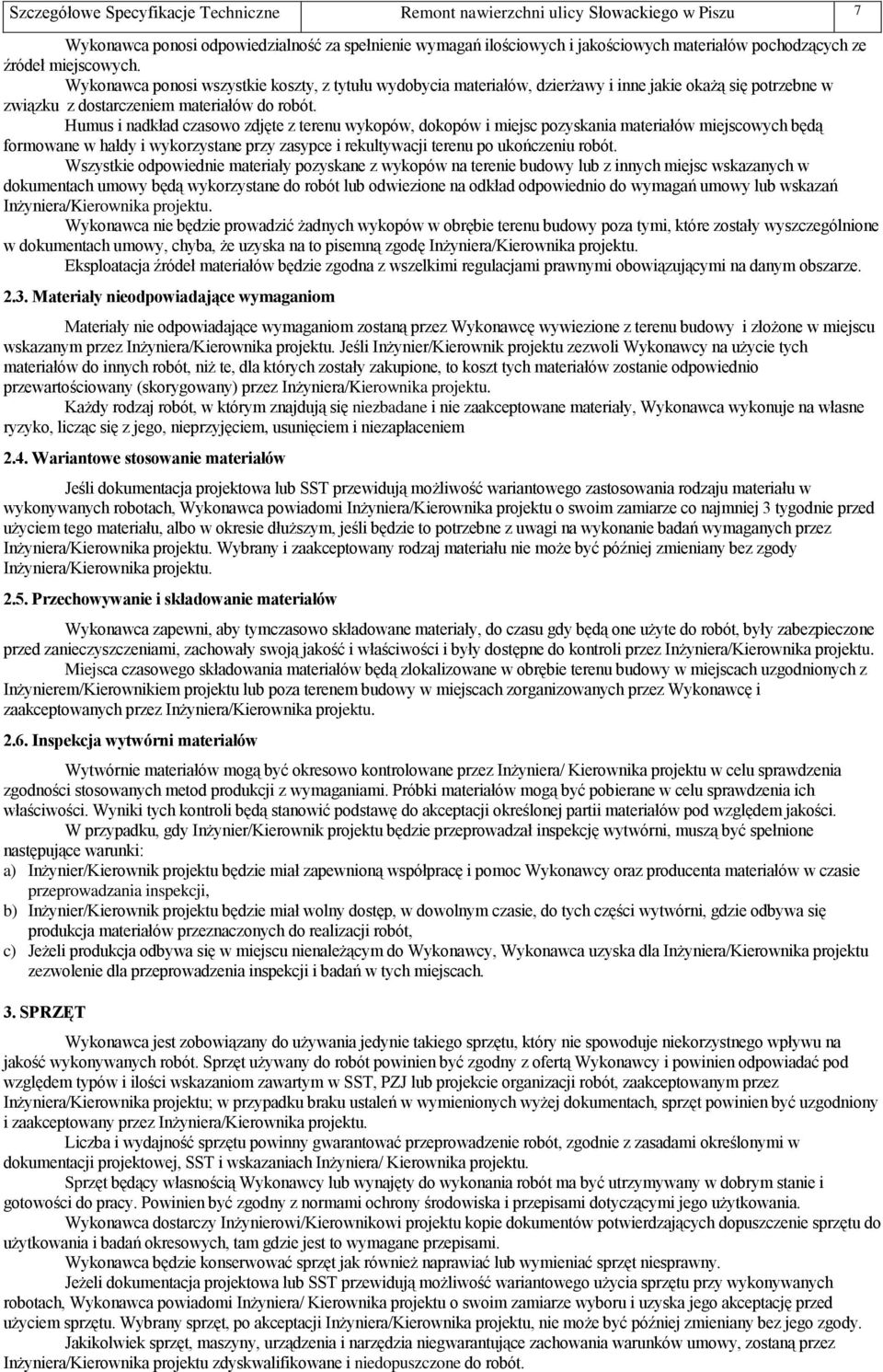 Szczegółowe Specyfikacje Techniczne Remont nawierzchni ulicy Słowackiego w Piszu 7

Wykonawca ponosi odpowiedzialność za spełnienie wymagań ilościowych i jakościowych materiałów pochodzących ze źródeł miejscowych.

Wykonawca ponosi wszystkie koszty, z tytułu wydobycia materiałów, dzierżawy i inne jakie okażą się potrzebne w związku z dostarczeniem materiałów do robót.

Humus i nadkład czasowo zdjęte z terenu wykopów, dokopów i miejsc pozyskania materiałów miejscowych będą formowane w hałdy i wykorzystane przy zasypce i rekultywacji terenu po ukończeniu robót.

Wszystkie odpowiednie materiały pozyskane z wykopów na terenie budowy lub z innych miejsc wskazanych w dokumentach umowy będą wykorzystane do robót lub odwiezione na odkład odpowiednio do wymagań umowy lub wskazań Inżyniera/Kierownika projektu.

Wykonawca nie będzie prowadzić żadnych wykopów w obrębie terenu budowy poza tymi, które zostały wyszczególnione w dokumentach umowy, chyba, że uzyska na to pisemną zgodę Inżyniera/Kierownika projektu.

Eksploatacja źródeł materiałów będzie zgodna z wszelkimi regulacjami prawnymi obowiązującymi na danym obszarze.

2.3. Materiały nieodpowiadające wymaganiom

Materiały nie odpowiadające wymaganiom zostaną przez Wykonawcę wywiezione z terenu budowy i złożone w miejscu wskazanym przez Inżyniera/Kierownika projektu. Jeśli Inżynier/Kierownik projektu zezwoli Wykonawcy na użycie tych materiałów do innych robót, niż te, dla których zostały zakupione, to koszt tych materiałów zostanie odpowiednio przewartościowany (skorygowany) przez Inżyniera/Kierownika projektu.

Każdy rodzaj robót, w którym znajdują się niezbadane i nie zaakceptowane materiały, Wykonawca wykonuje na własne ryzyko, licząc się z jego, nieprzyjęciem, usunięciem i niezapłaceniem

2.4. Wariantowe stosowanie materiałów

Jeśli dokumentacja projektowa lub SST przewidują możliwość wariantowego zastosowania rodzaju materiału w wykonywanych robotach, Wykonawca powiadomi Inżyniera/Kierownika projektu o swoim zamiarze co najmniej 3 tygodnie przed użyciem tego materiału, albo w okresie dłuższym, jeśli będzie to potrzebne z uwagi na wykonanie badań wymaganych przez Inżyniera/Kierownika projektu. Wybrany i zaakceptowany rodzaj materiału nie może być później zmieniany bez zgody Inżyniera/Kierownika projektu.

2.5. Przechowywanie i składowanie materiałów

Wykonawca zapewni, aby tymczasowo składowane materiały, do czasu gdy będą one użyte do robót, były zabezpieczone przed zanieczyszczeniami, zachowały swoją jakość i właściwości i były dostępne do kontroli przez Inżyniera/Kierownika projektu.

Miejsca czasowego składowania materiałów będą zlokalizowane w obrębie terenu budowy w miejscach uzgodnionych z Inżynierem/Kierownikiem projektu lub poza terenem budowy w miejscach zorganizowanych przez Wykonawcę i zaakceptowanych przez Inżyniera/Kierownika projektu.

2.6. Inspekcja wytwórni materiałów

Wytwórnie materiałów mogą być okresowo kontrolowane przez Inżyniera/ Kierownika projektu w celu sprawdzenia zgodności stosowanych metod produkcji z wymaganiami. Próbki materiałów mogą być pobierane w celu sprawdzenia ich właściwości. Wyniki tych kontroli będą stanowić podstawę do akceptacji określonej partii materiałów pod względem jakości.

W przypadku, gdy Inżynier/Kierownik projektu będzie przeprowadzał inspekcję wytwórni, muszą być spełnione następujące warunki:

a) Inżynier/Kierownik projektu będzie miał zapewnioną współpracę i pomoc Wykonawcy oraz producenta materiałów w czasie przeprowadzania inspekcji,

b) Inżynier/Kierownik projektu będzie miał wolny dostęp, w dowolnym czasie, do tych części wytwórni, gdzie odbywa się produkcja materiałów przeznaczonych do realizacji robót,

c) Jeżeli produkcja odbywa się w miejscu nienależącym do Wykonawcy, Wykonawca uzyska dla Inżyniera/Kierownika projektu zezwolenie dla przeprowadzenia inspekcji i badań w tych miejscach.

3. SPRZĘT

Wykonawca jest zobowiązany do używania jedynie takiego sprzętu, który nie spowoduje niekorzystnego wpływu na jakość wykonywanych robót. Sprzęt używany do robót powinien być zgodny z ofertą Wykonawcy i powinien odpowiadać pod względem typów i ilości wskazaniom zawartym w SST, PZJ lub projekcie organizacji robót, zaakceptowanym przez Inżyniera/Kierownika projektu; w przypadku braku ustaleń w wymienionych wyżej dokumentach, sprzęt powinien być uzgodniony i zaakceptowany przez Inżyniera/Kierownika projektu.

Liczba i wydajność sprzętu powinny gwarantować przeprowadzenie robót, zgodnie z zasadami określonymi w dokumentacji projektowej, SST i wskazaniach Inżyniera/ Kierownika projektu.

Sprzęt będący własnością Wykonawcy lub wynajęty do wykonania robót ma być utrzymywany w dobrym stanie i gotowości do pracy. Powinien być zgodny z normami ochrony środowiska i przepisami dotyczącymi jego użytkowania.

Wykonawca dostarczy Inżynierowi/Kierownikowi projektu kopie dokumentów potwierdzających dopuszczenie sprzętu do użytkowania i badań okresowych, tam gdzie jest to wymagane przepisami.

Wykonawca będzie konserwować sprzęt jak również naprawiać lub wymieniać sprzęt niesprawny.

Jeżeli dokumentacja projektowa lub SST przewidują możliwość wariantowego użycia sprzętu przy wykonywanych robotach, Wykonawca powiadomi Inżyniera/ Kierownika projektu o swoim zamiarze wyboru i uzyska jego akceptację przed użyciem sprzętu. Wybrany sprzęt, po akceptacji Inżyniera/Kierownika projektu, nie może być później zmieniany bez jego zgody.

Jakikolwiek sprzęt, maszyny, urządzenia i narzędzia niegwarantujące zachowania warunków umowy, zostaną przez Inżyniera/Kierownika projektu zdyskwalifikowane i niedopuszczone do robót.